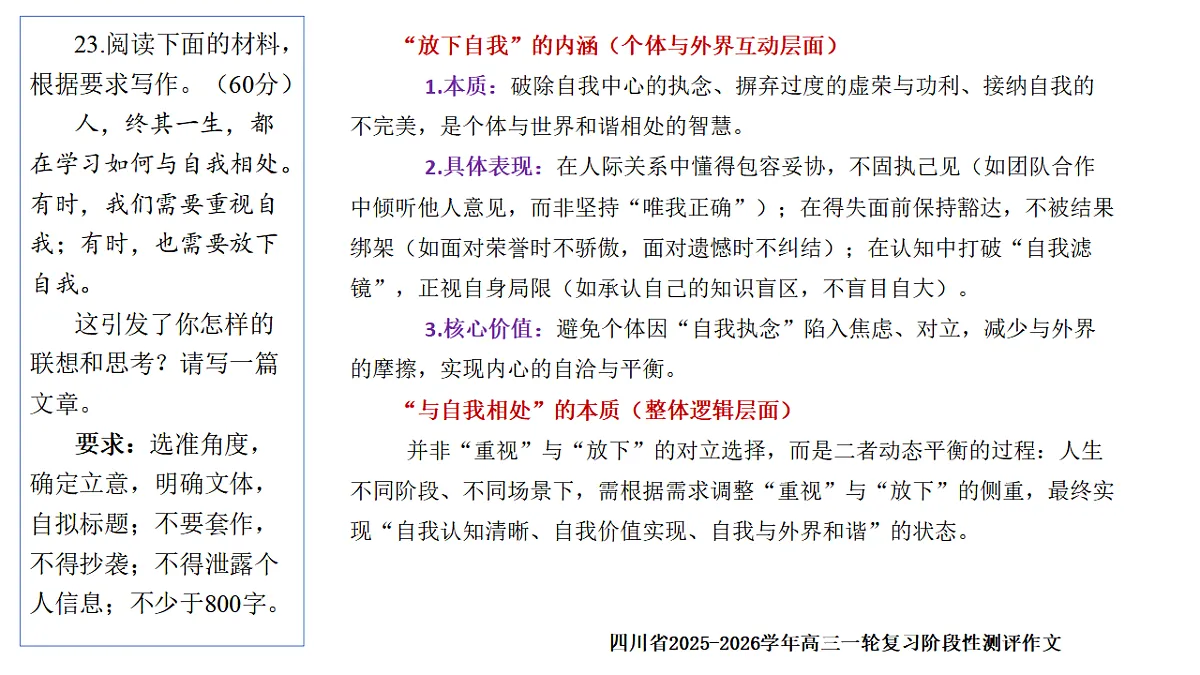 23.阅读下面的材料，根据要求写作。（60分）

人，终其一生，都在学习如何与自我相处。有时，我们需要重视自我；有时，也需要放下自我。

这引发了你怎样的联想和思考？请写一篇文章。

要求：选准角度，确定立意，明确文体，自拟标题；不要套作，不得抄袭；不得泄露个人信息；不少于800字。

“放下自我”的内涵（个体与外界互动层面）

1.本质：破除自我中心的执念、摒弃过度的虚荣与功利、接纳自我的不完美，是个体与世界和谐相处的智慧。

2.具体表现：在人际关系中懂得包容妥协，不固执己见（如团队合作中倾听他人意见，而非坚持“唯我正确”）；在得失面前保持豁达，不被结果绑架（如面对荣誉时不骄傲，面对遗憾时不纠结）；在认知中打破“自我滤镜”，正视自身局限（如承认自己的知识盲区，不盲目自大）。

3.核心价值：避免个体因“自我执念”陷入焦虑、对立，减少与外界的摩擦，实现内心的自洽与平衡。

“与自我相处”的本质（整体逻辑层面）

并非“重视”与“放下”的对立选择，而是二者动态平衡的过程：人生不同阶段、不同场景下，需根据需求调整“重视”与“放下”的侧重，最终实现“自我认知清晰、自我价值实现、自我与外界和谐”的状态。

四川省2025-2026学年高三一轮复习阶段性测评作文